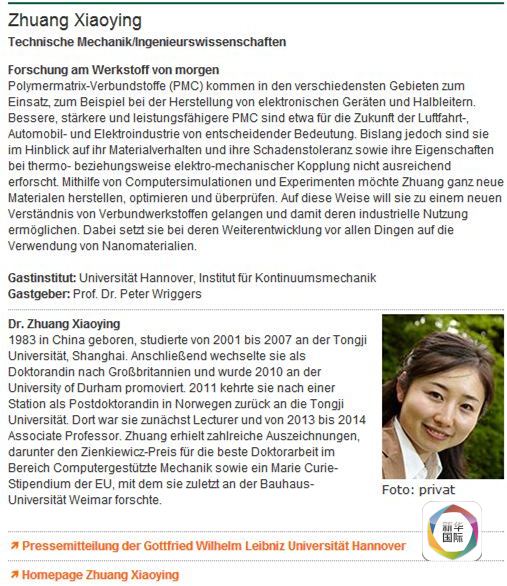 Zhuang Xiaoying
Technische Mechanik/Ingenieurswissenschaften

Forschung am Werkstoff von morgen
Polymermatrix-Verbundstoffe (PMC) kommen in den verschiedensten Gebieten zum Einsatz, zum Beispiel bei der Herstellung von elektronischen Geräten und Halbleitern. Bessere, stärkere und leistungsfähigere PMC sind etwa für die Zukunft der Luftfahrt-, Automobil- und Elektroindustrie von entscheidender Bedeutung. Bislang jedoch sind sie im Hinblick auf ihr Materialverhalten und ihre Schadenstoleranz sowie ihre Eigenschaften bei thermo- beziehungsweise elektro-mechanischer Kopplung nicht ausreichend erforscht. Mithilfe von Computersimulationen und Experimenten möchte Zhuang ganz neue Materialen herstellen, optimieren und überprüfen. Auf diese Weise will sie zu einem neuen Verständnis von Verbundwerkstoffen gelangen und damit deren industrielle Nutzung ermöglichen. Dabei setzt sie bei deren Weiterentwicklung vor allen Dingen auf die Verwendung von Nanomaterialien.

Gastinstitut: Universität Hannover, Institut für Kontinuumsmechanik
Gastgeber: Prof. Dr. Peter Wriggers

Dr. Zhuang Xiaoying
1983 in China geboren, studierte von 2001 bis 2007 an der Tongji Universität, Shanghai. Anschließend wechselte sie als Doktorandin nach Großbritannien und wurde 2010 an der University of Durham promoviert. 2011 kehrte sie nach einer Station als Postdoktorandin in Norwegen zurück an die Tongji Universität. Dort war sie zunächst Lecturer und von 2013 bis 2014 Associate Professor. Zhuang erhielt zahlreiche Auszeichnungen, darunter den Zienkiewicz-Preis für die beste Doktorarbeit im Bereich Computergestützte Mechanik sowie ein Marie Curie-Stipendium der EU, mit dem sie zuletzt an der Bauhaus-Universität Weimar forschte.

Foto: privat

新华国际

Pressemitteilung der Gottfried Wilhelm Leibniz Universität Hannover

Homepage Zhuang Xiaoying